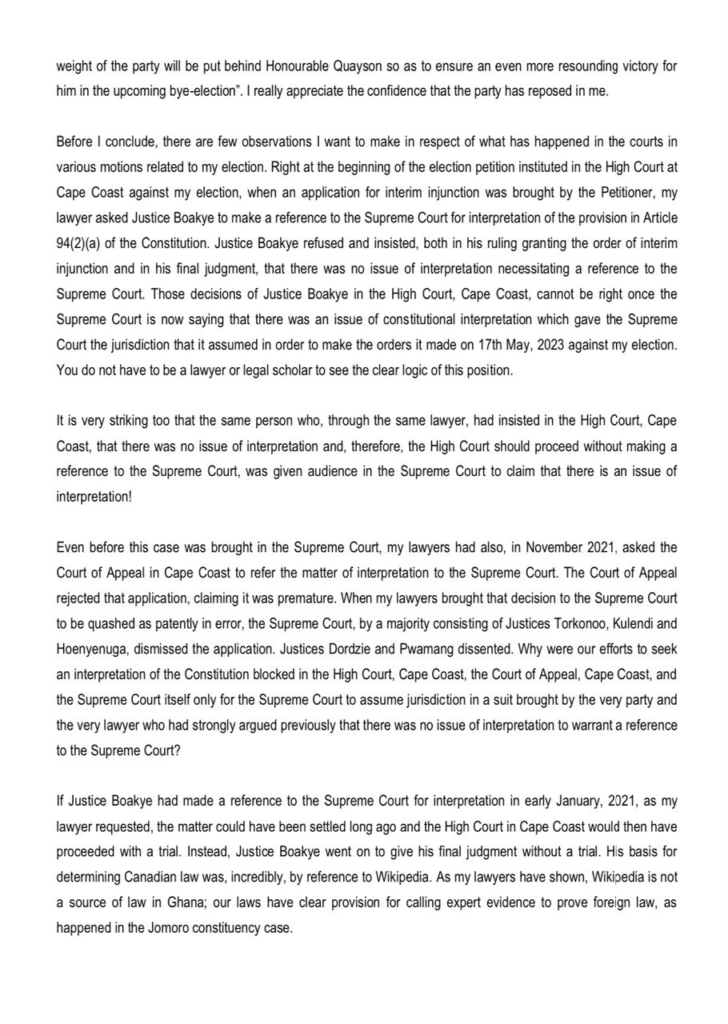 weight of the party will be put behind Honourable Quayson so as to ensure an even more resounding victory for him in the upcoming bye-election". I really appreciate the confidence that the party has reposed in me.

Before I conclude, there are few observations I want to make in respect of what has happened in the courts in various motions related to my election. Right at the beginning of the election petition instituted in the High Court at Cape Coast against my election, when an application for interim injunction was brought by the Petitioner, my lawyer asked Justice Boakye to make a reference to the Supreme Court for interpretation of the provision in Article 94(2)(a) of the Constitution. Justice Boakye refused and insisted, both in his ruling granting the order of interim injunction and in his final judgment, that there was no issue of interpretation necessitating a reference to the Supreme Court. Those decisions of Justice Boakye in the High Court, Cape Coast, cannot be right once the Supreme Court is now saying that there was an issue of constitutional interpretation which gave the Supreme Court the jurisdiction that it assumed in order to make the orders it made on 17th May, 2023 against my election. You do not have to be a lawyer or legal scholar to see the clear logic of this position.

It is very striking too that the same person who, through the same lawyer, had insisted in the High Court, Cape Coast, that there was no issue of interpretation and, therefore, the High Court should proceed without making a reference to the Supreme Court, was given audience in the Supreme Court to claim that there is an issue of interpretation!

Even before this case was brought in the Supreme Court, my lawyers had also, in November 2021, asked the Court of Appeal in Cape Coast to refer the matter of interpretation to the Supreme Court. The Court of Appeal rejected that application, claiming it was premature. When my lawyers brought that decision to the Supreme Court to be quashed as patently in error, the Supreme Court, by a majority consisting of Justices Torkonoo, Kulendi and Hoenyenuga, dismissed the application. Justices Dordzie and Pwamang dissented. Why were our efforts to seek an interpretation of the Constitution blocked in the High Court, Cape Coast, the Court of Appeal, Cape Coast, and the Supreme Court itself only for the Supreme Court to assume jurisdiction in a suit brought by the very party and the very lawyer who had strongly argued previously that there was no issue of interpretation to warrant a reference to the Supreme Court?

If Justice Boakye had made a reference to the Supreme Court for interpretation in early January, 2021, as my lawyer requested, the matter could have been settled long ago and the High Court in Cape Coast would then have proceeded with a trial. Instead, Justice Boakye went on to give his final judgment without a trial. His basis for determining Canadian law was, incredibly, by reference to Wikipedia. As my lawyers have shown, Wikipedia is not a source of law in Ghana; our laws have clear provision for calling expert evidence to prove foreign law, as happened in the Jomoro constituency case.